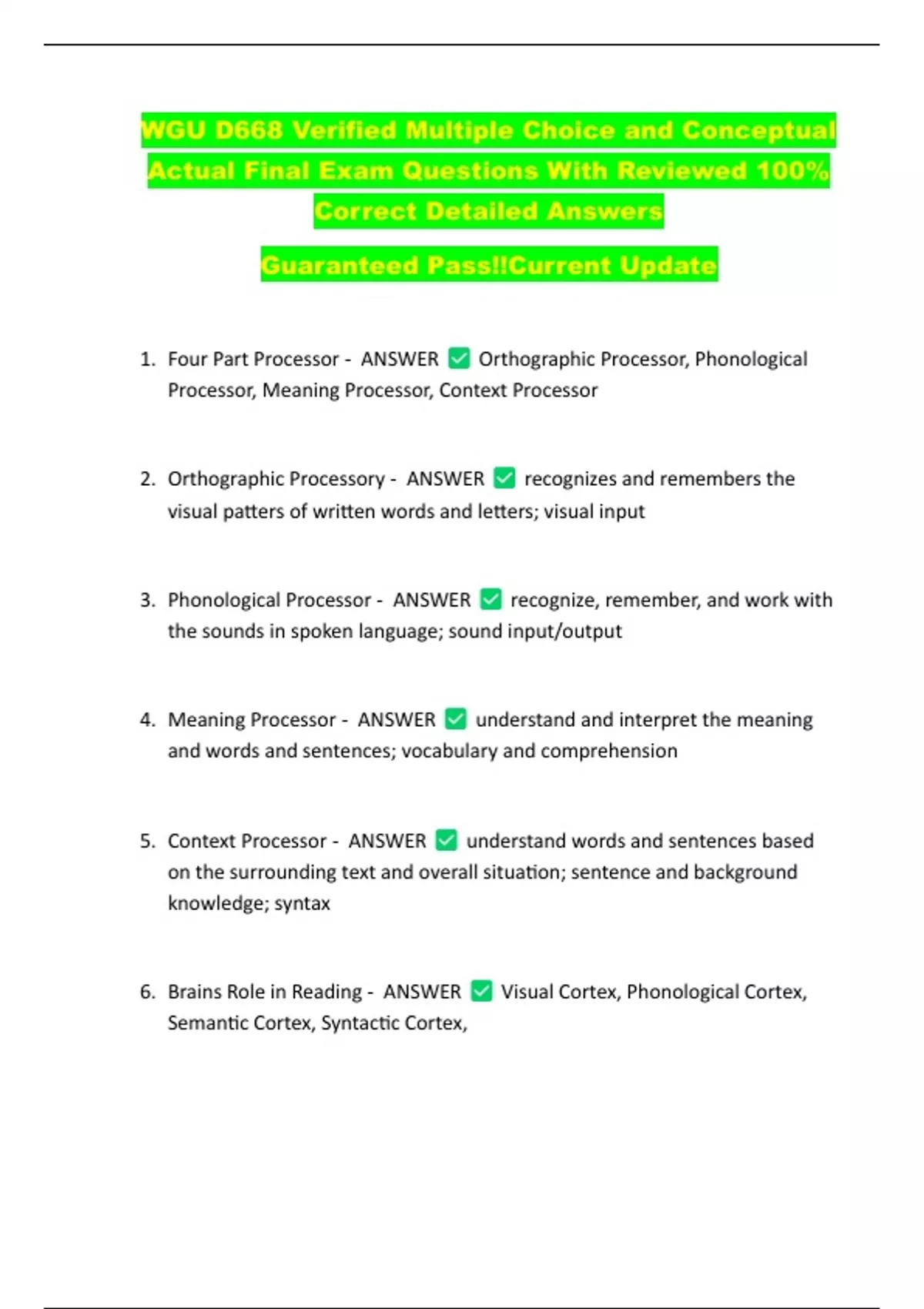 WGU D668 Verified Multiple Choice and Conceptual Actual Final Exam Questions With Reviewed 100% Correct Detailed Answers

Guaranteed Pass!!Current Update

1. Four Part Processor - ANSWER ✅ Orthographic Processor, Phonological Processor, Meaning Processor, Context Processor

2. Orthographic Processory - ANSWER ✅ recognizes and remembers the visual patters of written words and letters; visual input

3. Phonological Processor - ANSWER ✅ recognize, remember, and work with the sounds in spoken language; sound input/output

4. Meaning Processor - ANSWER ✅ understand and interpret the meaning and words and sentences; vocabulary and comprehension

5. Context Processor - ANSWER ✅ understand words and sentences based on the surrounding text and overall situation; sentence and background knowledge; syntax

6. Brains Role in Reading - ANSWER ✅ Visual Cortex, Phonological Cortex, Semantic Cortex, Syntactic Cortex,